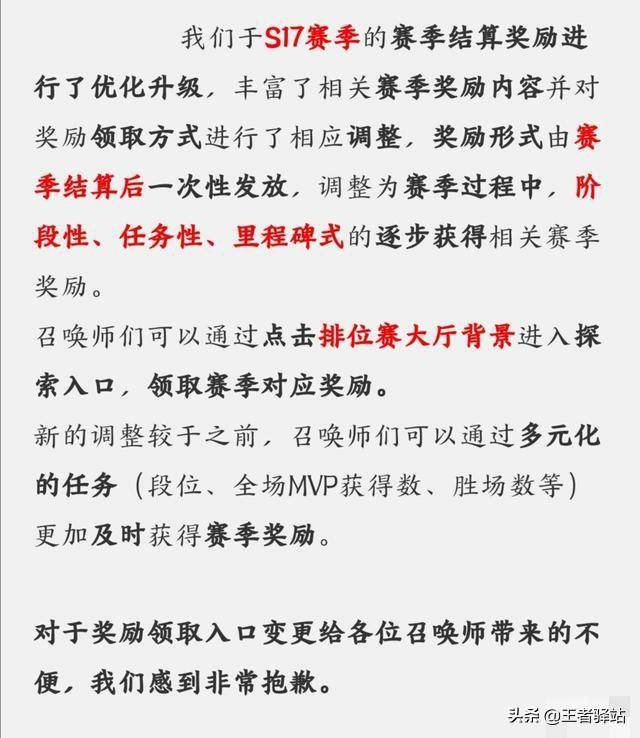 我们于S17赛季的赛季结算奖励进行了优化升级，丰富了相关赛季奖励内容并对奖励领取方式进行了相应调整，奖励形式由赛季结算后一次性发放，调整为赛季过程中，阶段性、任务性、里程碑式的逐步获得相关赛季奖励。

召唤师们可以通过点击排位赛大厅背景进入探索入口，领取赛季对应奖励。

新的调整较于之前，召唤师们可以通过多元化的任务（段位、全场MVP获得数、胜场数等）更加及时获得赛季奖励。

对于奖励领取入口变更给各位召唤师带来的不便，我们感到非常抱歉。

头条 @王者驿站